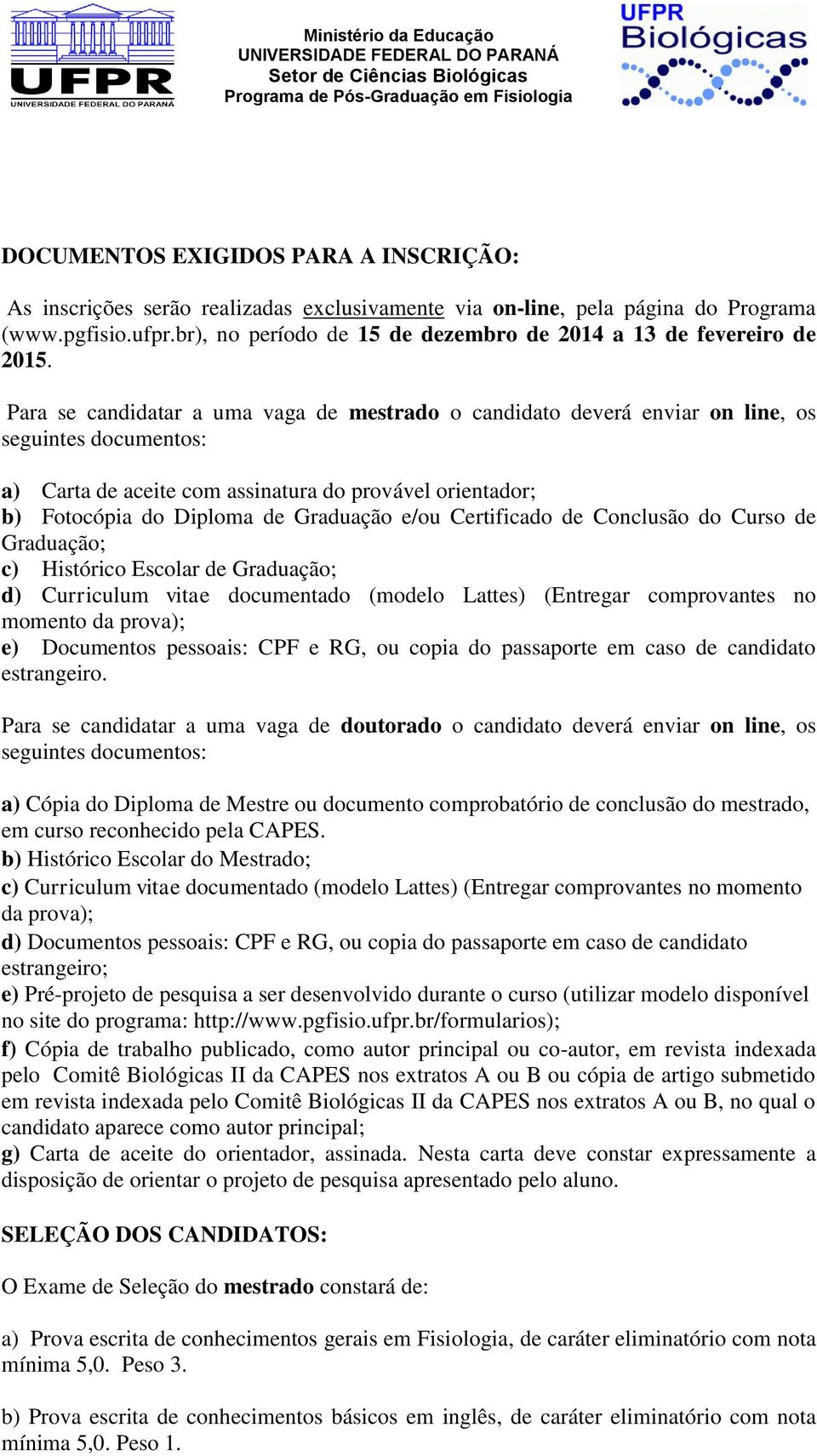 UFPR
UNIVERSIDADE FEDERAL DO PARANÁ

Ministério da Educação
UNIVERSIDADE FEDERAL DO PARANÁ
Setor de Ciências Biológicas
Programa de Pós-Graduação em Fisiologia

UFPR
Biológicas

DOCUMENTOS EXIGIDOS PARA A INSCRIÇÃO:

As inscrições serão realizadas exclusivamente via on-line, pela página do Programa (www.pgfisio.ufpr.br), no período de 15 de dezembro de 2014 a 13 de fevereiro de 2015.

Para se candidatar a uma vaga de mestrado o candidato deverá enviar on line, os seguintes documentos:

a) Carta de aceite com assinatura do provável orientador;
b) Fotocópia do Diploma de Graduação e/ou Certificado de Conclusão do Curso de Graduação;
c) Histórico Escolar de Graduação;
d) Curriculum vitae documentado (modelo Lattes) (Entregar comprovantes no momento da prova);
e) Documentos pessoais: CPF e RG, ou copia do passaporte em caso de candidato estrangeiro.

Para se candidatar a uma vaga de doutorado o candidato deverá enviar on line, os seguintes documentos:

a) Cópia do Diploma de Mestre ou documento comprobatório de conclusão do mestrado, em curso reconhecido pela CAPES.
b) Histórico Escolar do Mestrado;
c) Curriculum vitae documentado (modelo Lattes) (Entregar comprovantes no momento da prova);
d) Documentos pessoais: CPF e RG, ou copia do passaporte em caso de candidato estrangeiro;
e) Pré-projeto de pesquisa a ser desenvolvido durante o curso (utilizar modelo disponível no site do programa: http://www.pgfisio.ufpr.br/formularios);
f) Cópia de trabalho publicado, como autor principal ou co-autor, em revista indexada pelo Comitê Biológicas II da CAPES nos extratos A ou B ou cópia de artigo submetido em revista indexada pelo Comitê Biológicas II da CAPES nos extratos A ou B, no qual o candidato aparece como autor principal;
g) Carta de aceite do orientador, assinada. Nesta carta deve constar expressamente a disposição de orientar o projeto de pesquisa apresentado pelo aluno.

SELEÇÃO DOS CANDIDATOS:

O Exame de Seleção do mestrado constará de:

a) Prova escrita de conhecimentos gerais em Fisiologia, de caráter eliminatório com nota mínima 5,0. Peso 3.

b) Prova escrita de conhecimentos básicos em inglês, de caráter eliminatório com nota mínima 5,0. Peso 1.